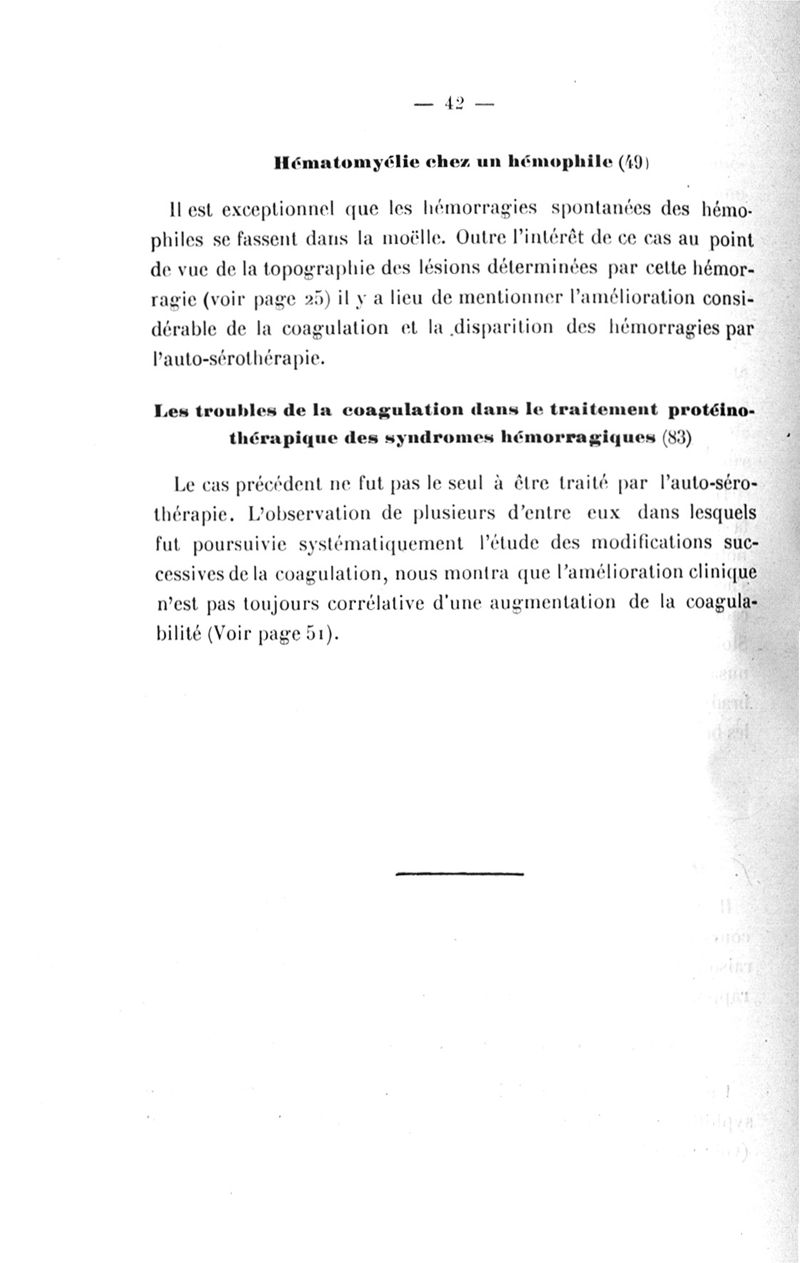 — 42 —

Hématomyélie chez un hémophile (49)

Il est exceptionnel que les hémorragies spontanées des hémophiles se fassent dans la moëlle. Outre l'intérêt de ce cas au point de vue de la topographie des lésions déterminées par cette hémorragie (voir page 25) il y a lieu de mentionner l'amélioration considérable de la coagulation et la disparition des hémorragies par l'auto-sérothérapie.

Les troubles de la coagulation dans le traitement protéinothérapique des syndromes hémorragiques (83)

Le cas précédent ne fut pas le seul à être traité par l'auto-sérothérapie. L'observation de plusieurs d'entre eux dans lesquels fut poursuivie systématiquement l'étude des modifications successives de la coagulation, nous montra que l'amélioration clinique n'est pas toujours corrélative d'une augmentation de la coagulabilité (Voir page 51).